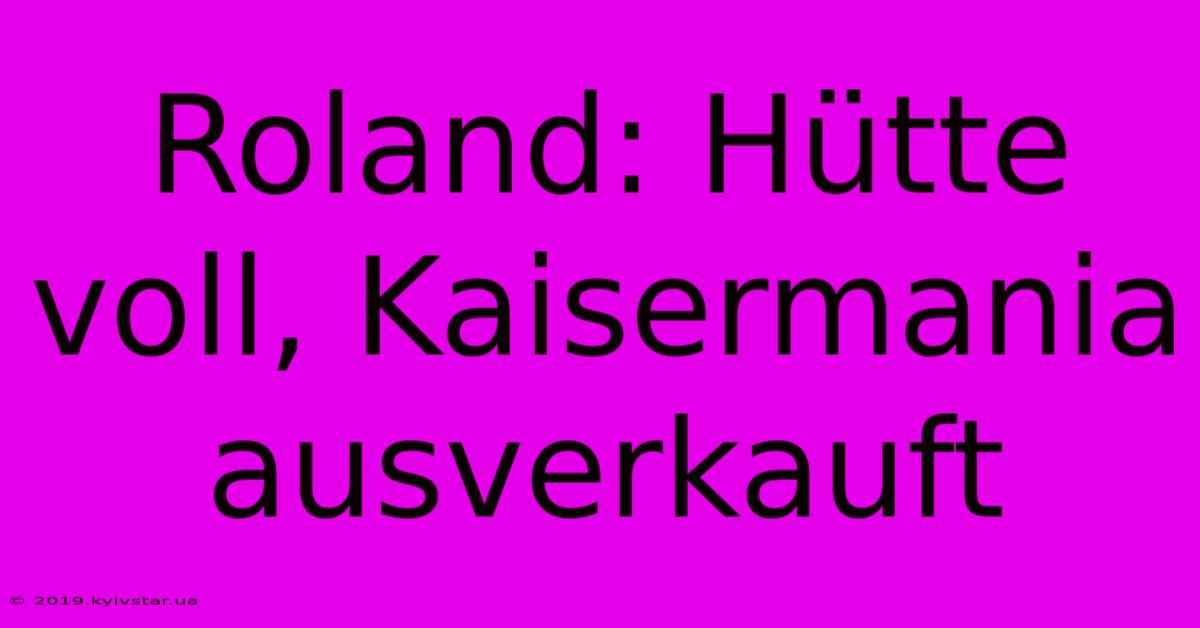 Roland: Hütte voll, Kaisermania ausverkauft

© 2019.kyivstar.ua